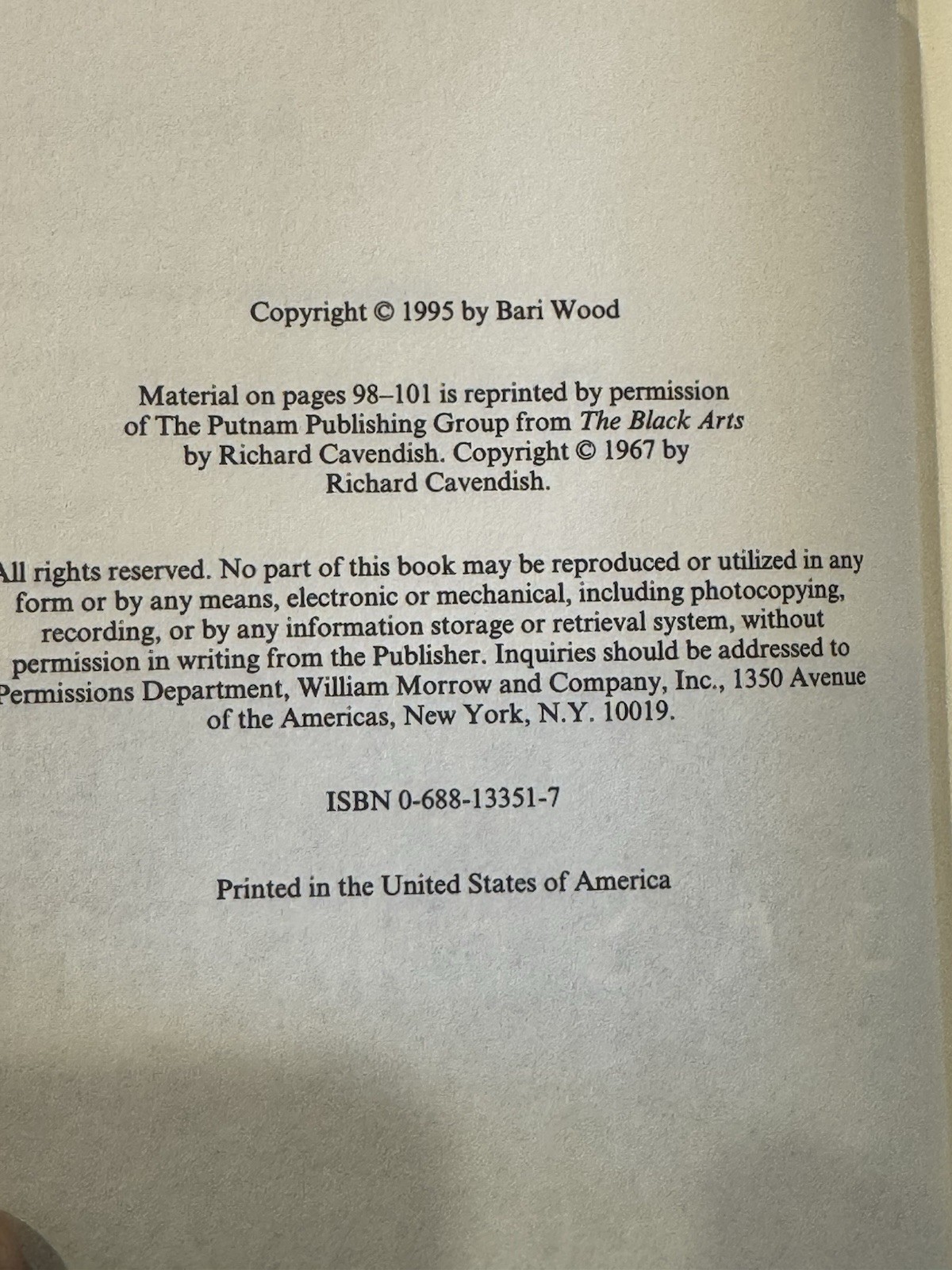 Copyright © 1995 by Bari Wood

Material on pages 98–101 is reprinted by permission of The Putnam Publishing Group from The Black Arts by Richard Cavendish. Copyright © 1967 by Richard Cavendish.

All rights reserved. No part of this book may be reproduced or utilized in any form or by any means, electronic or mechanical, including photocopying, recording, or by any information storage or retrieval system, without permission in writing from the Publisher. Inquiries should be addressed to Permissions Department, William Morrow and Company, Inc., 1350 Avenue of the Americas, New York, N.Y. 10019.

ISBN 0-688-13351-7

Printed in the United States of America